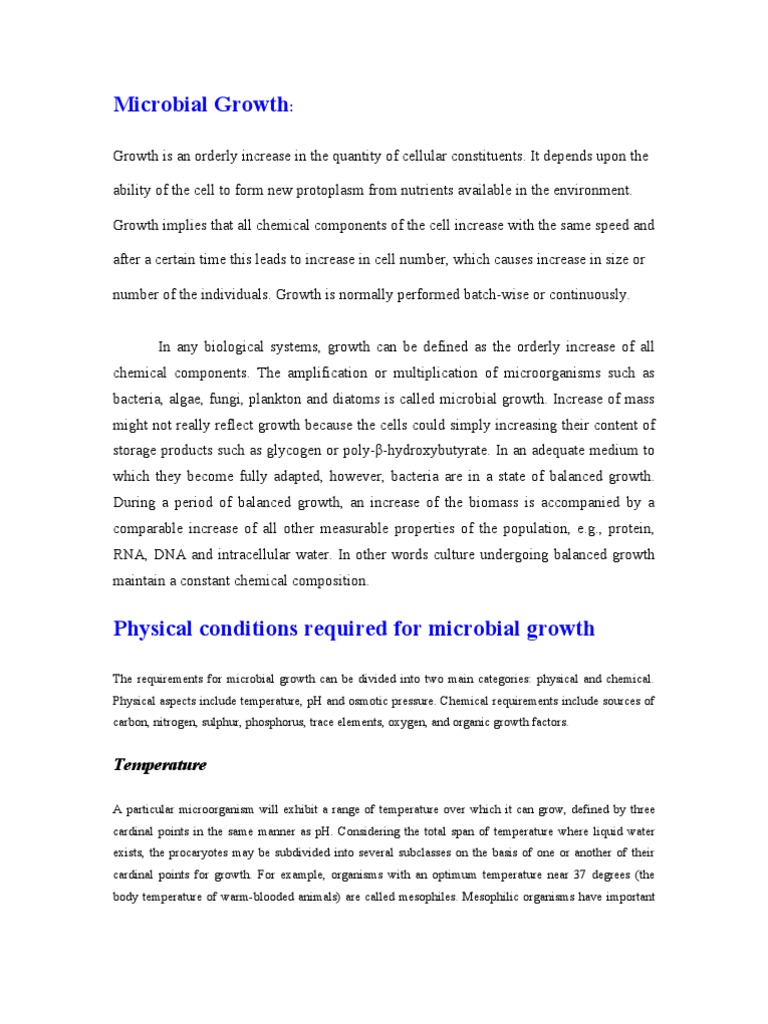 Microbial Growth:

Growth is an orderly increase in the quantity of cellular constituents. It depends upon the ability of the cell to form new protoplasm from nutrients available in the environment. Growth implies that all chemical components of the cell increase with the same speed and after a certain time this leads to increase in cell number, which causes increase in size or number of the individuals. Growth is normally performed batch-wise or continuously.

In any biological systems, growth can be defined as the orderly increase of all chemical components. The amplification or multiplication of microorganisms such as bacteria, algae, fungi, plankton and diatoms is called microbial growth. Increase of mass might not really reflect growth because the cells could simply increasing their content of storage products such as glycogen or poly-β-hydroxybutyrate. In an adequate medium to which they become fully adapted, however, bacteria are in a state of balanced growth. During a period of balanced growth, an increase of the biomass is accompanied by a comparable increase of all other measurable properties of the population, e.g., protein, RNA, DNA and intracellular water. In other words culture undergoing balanced growth maintain a constant chemical composition.

Physical conditions required for microbial growth

The requirements for microbial growth can be divided into two main categories: physical and chemical. Physical aspects include temperature, pH and osmotic pressure. Chemical requirements include sources of carbon, nitrogen, sulphur, phosphorus, trace elements, oxygen, and organic growth factors.

Temperature

A particular microorganism will exhibit a range of temperature over which it can grow, defined by three cardinal points in the same manner as pH. Considering the total span of temperature where liquid water exists, the procaryotes may be subdivided into several subclasses on the basis of one or another of their cardinal points for growth. For example, organisms with an optimum temperature near 37 degrees (the body temperature of warm-blooded animals) are called mesophiles. Mesophilic organisms have important